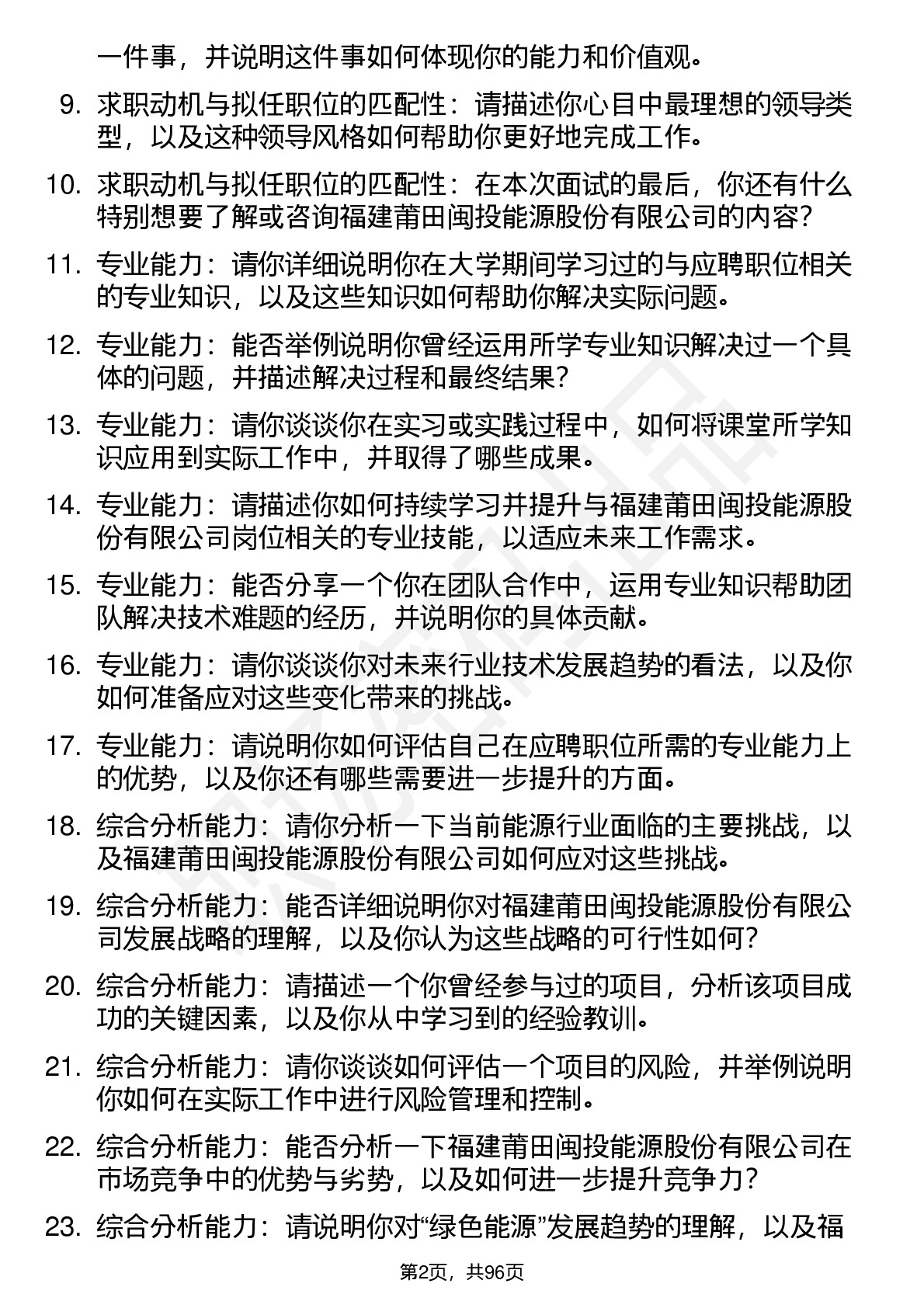 一件事，并说明这件事如何体现你的能力和价值观。

9. 求职动机与拟任职位的匹配性：请描述你心目中最理想的领导类型，以及这种领导风格如何帮助你更好地完成工作。

10. 求职动机与拟任职位的匹配性：在本次面试的最后，你还有什么特别想要了解或咨询福建莆田闽投能源股份有限公司的内容？

11. 专业能力：请你详细说明你在大学期间学习过的与应聘职位相关的专业知识，以及这些知识如何帮助你解决实际问题。

12. 专业能力：能否举例说明你曾经运用所学专业知识解决过一个具体的问题，并描述解决过程和最终结果？

13. 专业能力：请你谈谈你在实习或实践过程中，如何将课堂所学知识应用到实际工作中，并取得了哪些成果。

14. 专业能力：请描述你如何持续学习并提升与福建莆田闽投能源股份有限公司岗位相关的专业技能，以适应未来工作需求。

15. 专业能力：能否分享一个你在团队合作中，运用专业知识帮助团队解决技术难题的经历，并说明你的具体贡献。

16. 专业能力：请你谈谈你对未来行业技术发展趋势的看法，以及你如何准备应对这些变化带来的挑战。

17. 专业能力：请说明你如何评估自己在应聘职位所需的专业能力上的优势，以及你还有哪些需要进一步提升的方面。

18. 综合分析能力：请你分析一下当前能源行业面临的主要挑战，以及福建莆田闽投能源股份有限公司如何应对这些挑战。

19. 综合分析能力：能否详细说明你对福建莆田闽投能源股份有限公司发展战略的理解，以及你认为这些战略的可行性如何？

20. 综合分析能力：请描述一个你曾经参与过的项目，分析该项目成功的关键因素，以及你从中学习到的经验教训。

21. 综合分析能力：请你谈谈如何评估一个项目的风险，并举例说明你如何在实际工作中进行风险管理和控制。

22. 综合分析能力：能否分析一下福建莆田闽投能源股份有限公司在市场竞争中的优势与劣势，以及如何进一步提升竞争力？

23. 综合分析能力：请说明你对“绿色能源”发展趋势的理解，以及福

第2页，共96页